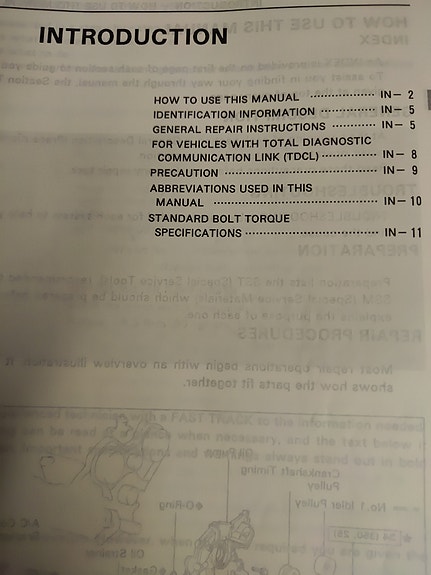 INTRODUCTION

HOW TO USE THIS MANUAL IN- 2
IDENTIFICATION INFORMATION IN- 5
GENERAL REPAIR INSTRUCTIONS IN- 5
FOR VEHICLES WITH TOTAL DIAGNOSTIC COMMUNICATION LINK (TDCL) IN- 8
PRECAUTION IN- 9
ABBREVIATIONS USED IN THIS MANUAL IN- 10
STANDARD BOLT TORQUE SPECIFICATIONS IN- 11